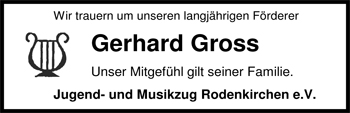 Wir trauern um unseren langjährigen Förderer

Gerhard Gross

Unser Mitgefühl gilt seiner Familie.

Jugend- und Musikzug Rodenkirchen e.V.